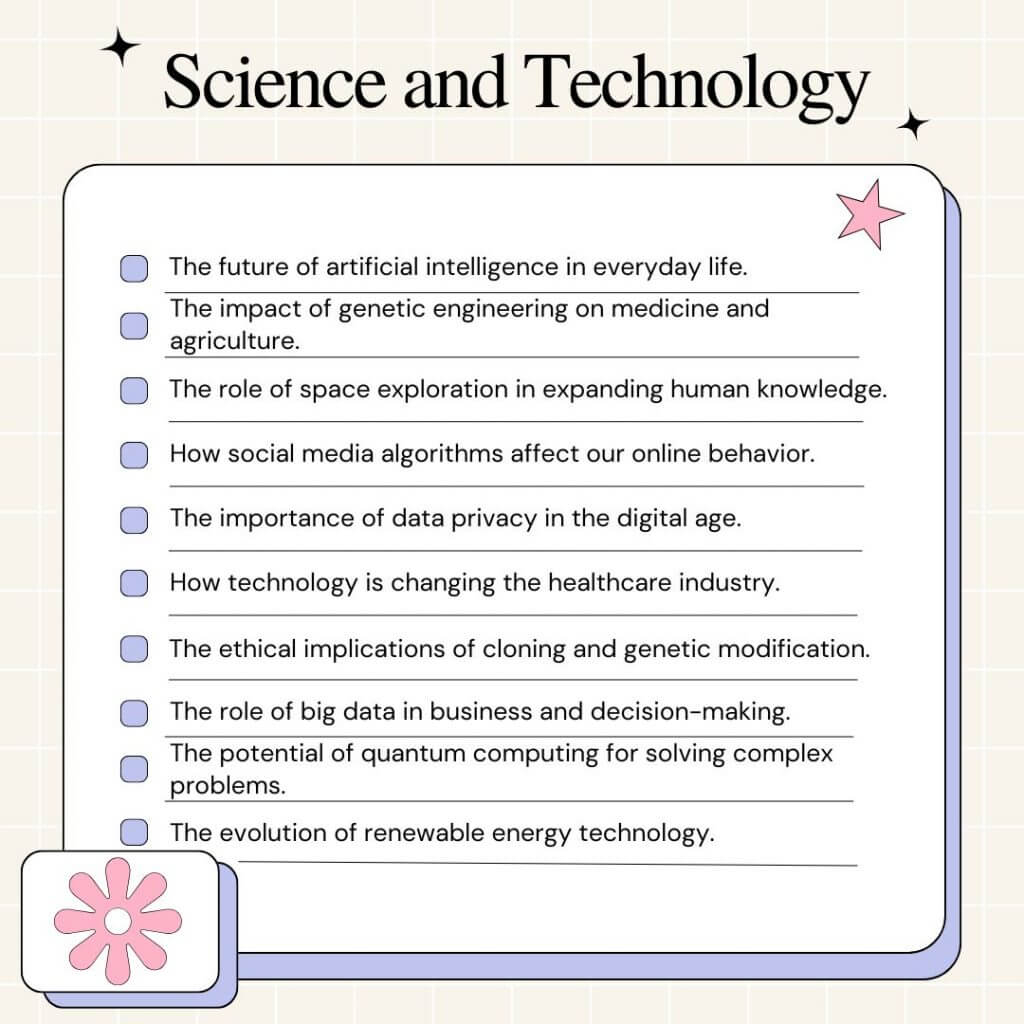 Science and Technology

The future of artificial intelligence in everyday life.

The impact of genetic engineering on medicine and agriculture.

The role of space exploration in expanding human knowledge.

How social media algorithms affect our online behavior.

The importance of data privacy in the digital age.

How technology is changing the healthcare industry.

The ethical implications of cloning and genetic modification.

The role of big data in business and decision-making.

The potential of quantum computing for solving complex problems.

The evolution of renewable energy technology.